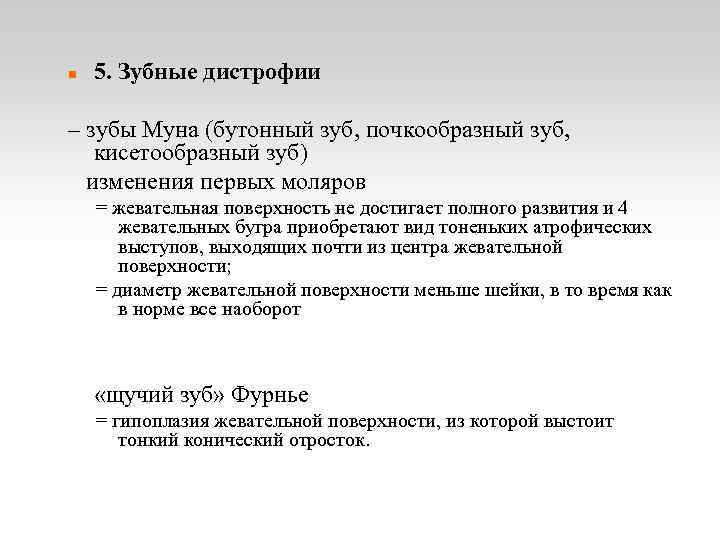 5. Зубные дистрофии

– зубы Муна (бутонный зуб, почкообразный зуб, кисетообразный зуб)

изменения первых моляров

= жевательная поверхность не достигает полного развития и 4 жевательных бугра приобретают вид тоненьких атрофических выступов, выходящих почти из центра жевательной поверхности;

= диаметр жевательной поверхности меньше шейки, в то время как в норме все наоборот

«щучий зуб» Фурнье

= гипоплазия жевательной поверхности, из которой выстоит тонкий конический отросток.